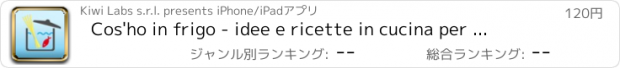 Kiwi Labs s.r.l. presents iPhone/iPadアプリ

120円

Cos'ho in frigo - idee e ricette in cucina per ...

ジャンル別ランキング: --

総合ランキング: --